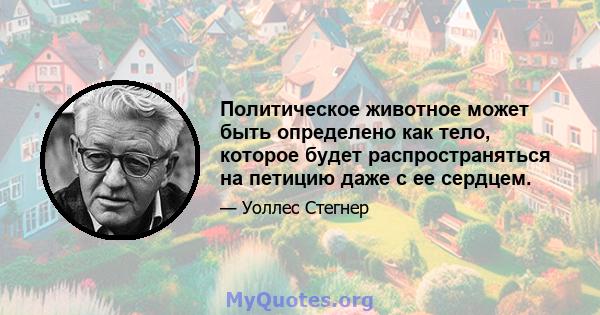 Политическое животное может быть определено как тело, которое будет распространяться на петицию даже с ее сердцем.

— Уоллес Стегнер

MyQuotes.org